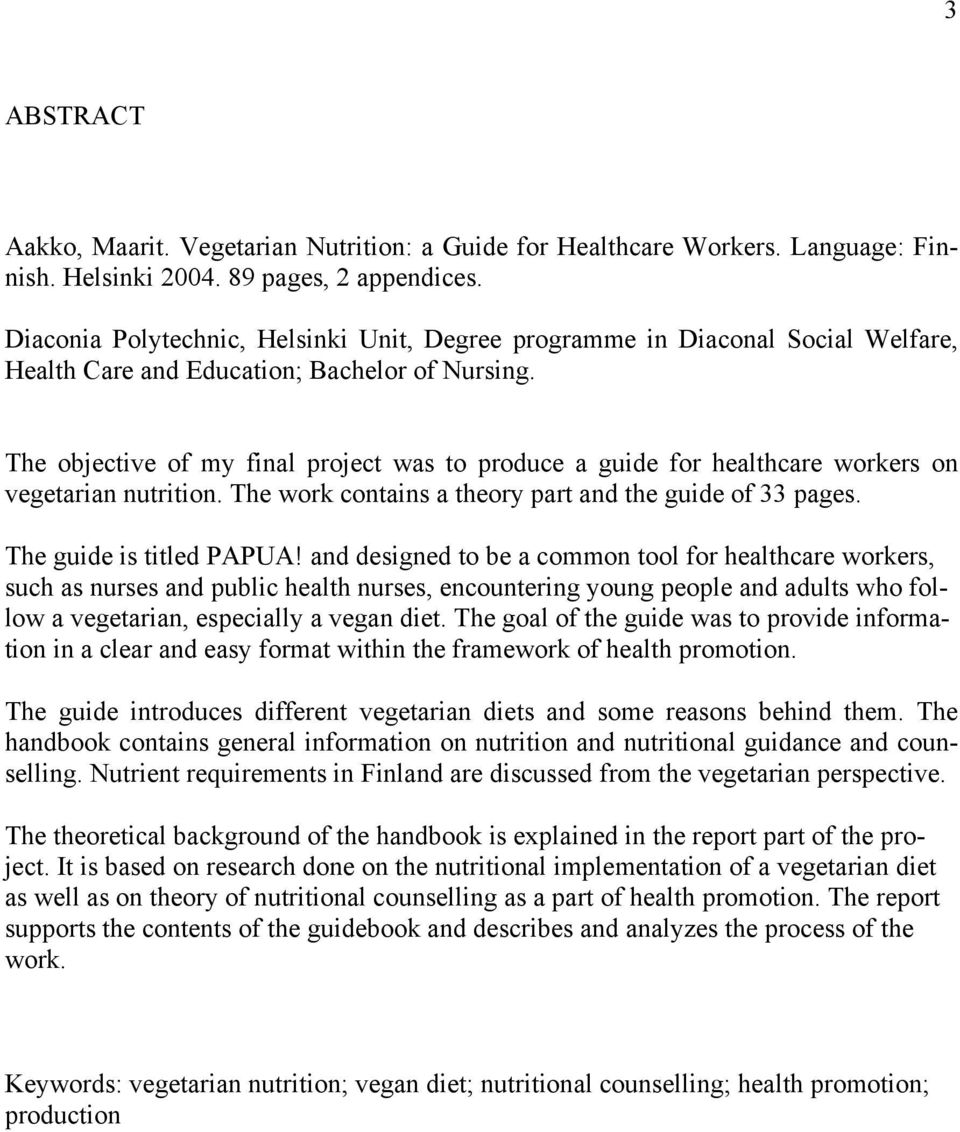 3

ABSTRACT

Aakko, Maarit. Vegetarian Nutrition: a Guide for Healthcare Workers. Language: Finnish. Helsinki 2004. 89 pages, 2 appendices.

Diaconia Polytechnic, Helsinki Unit, Degree programme in Diaconal Social Welfare, Health Care and Education; Bachelor of Nursing.

The objective of my final project was to produce a guide for healthcare workers on vegetarian nutrition. The work contains a theory part and the guide of 33 pages.

The guide is titled PAPUA! and designed to be a common tool for healthcare workers, such as nurses and public health nurses, encountering young people and adults who follow a vegetarian, especially a vegan diet. The goal of the guide was to provide information in a clear and easy format within the framework of health promotion.

The guide introduces different vegetarian diets and some reasons behind them. The handbook contains general information on nutrition and nutritional guidance and counselling. Nutrient requirements in Finland are discussed from the vegetarian perspective.

The theoretical background of the handbook is explained in the report part of the project. It is based on research done on the nutritional implementation of a vegetarian diet as well as on theory of nutritional counselling as a part of health promotion. The report supports the contents of the guidebook and describes and analyzes the process of the work.

Keywords: vegetarian nutrition; vegan diet; nutritional counselling; health promotion; production